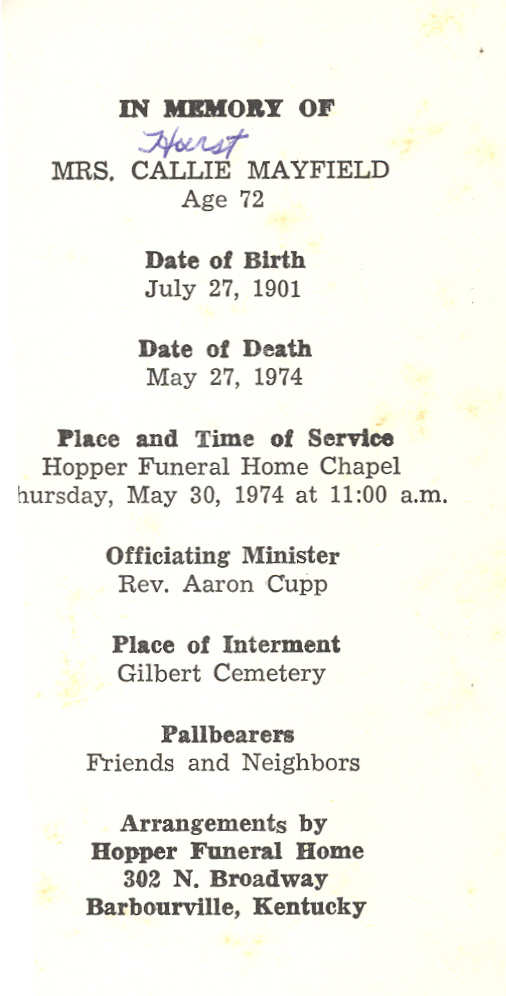 IN MEMORY OF

Hurst

MRS. CALLIE MAYFIELD
Age 72

Date of Birth
July 27, 1901

Date of Death
May 27, 1974

Place and Time of Service
Hopper Funeral Home Chapel
hursday, May 30, 1974 at 11:00 a.m.

Officiating Minister
Rev. Aaron Cupp

Place of Interment
Gilbert Cemetery

Pallbearers
Friends and Neighbors

Arrangements by
Hopper Funeral Home
302 N. Broadway
Barbourville, Kentucky